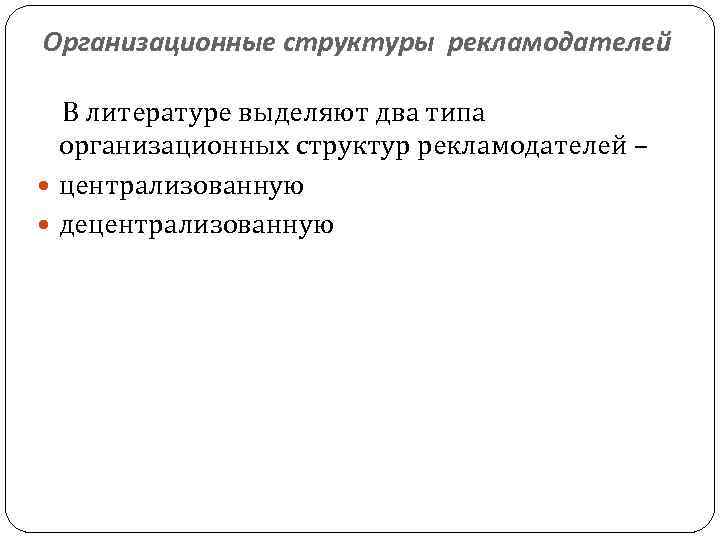 Организационные структуры рекламодателей

В литературе выделяют два типа организационных структур рекламодателей –

• централизованную
• децентрализованную